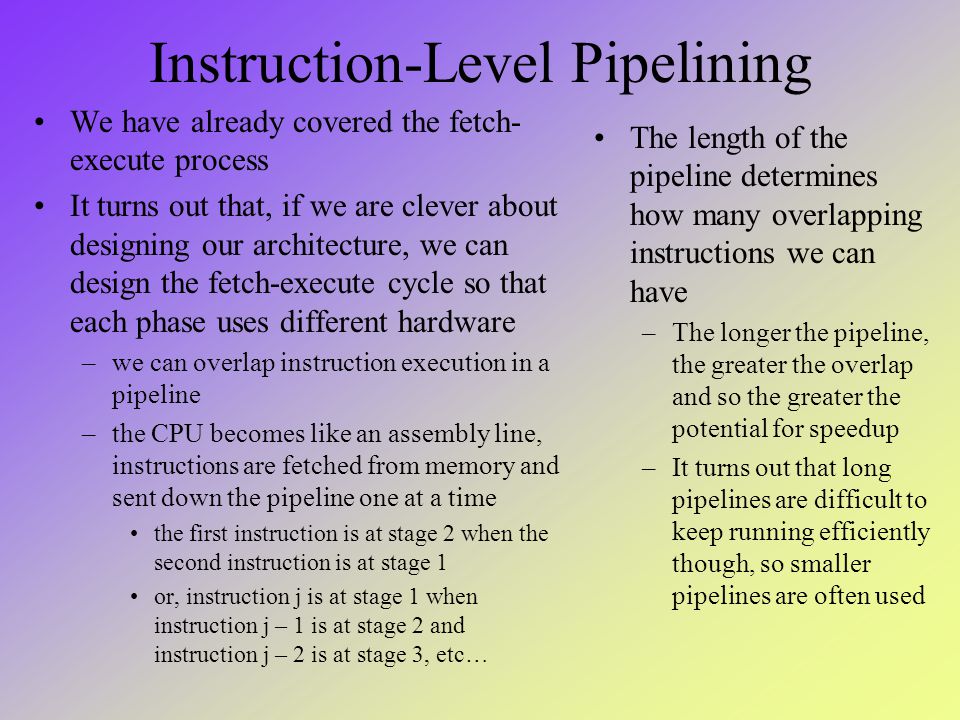 Instruction-Level Pipelining

• We have already covered the fetch-execute process

• It turns out that, if we are clever about designing our architecture, we can design the fetch-execute cycle so that each phase uses different hardware

– we can overlap instruction execution in a pipeline

– the CPU becomes like an assembly line, instructions are fetched from memory and sent down the pipeline one at a time

• the first instruction is at stage 2 when the second instruction is at stage 1

• or, instruction j is at stage 1 when instruction j – 1 is at stage 2 and instruction j – 2 is at stage 3, etc…

• The length of the pipeline determines how many overlapping instructions we can have

– The longer the pipeline, the greater the overlap and so the greater the potential for speedup

– It turns out that long pipelines are difficult to keep running efficiently though, so smaller pipelines are often used